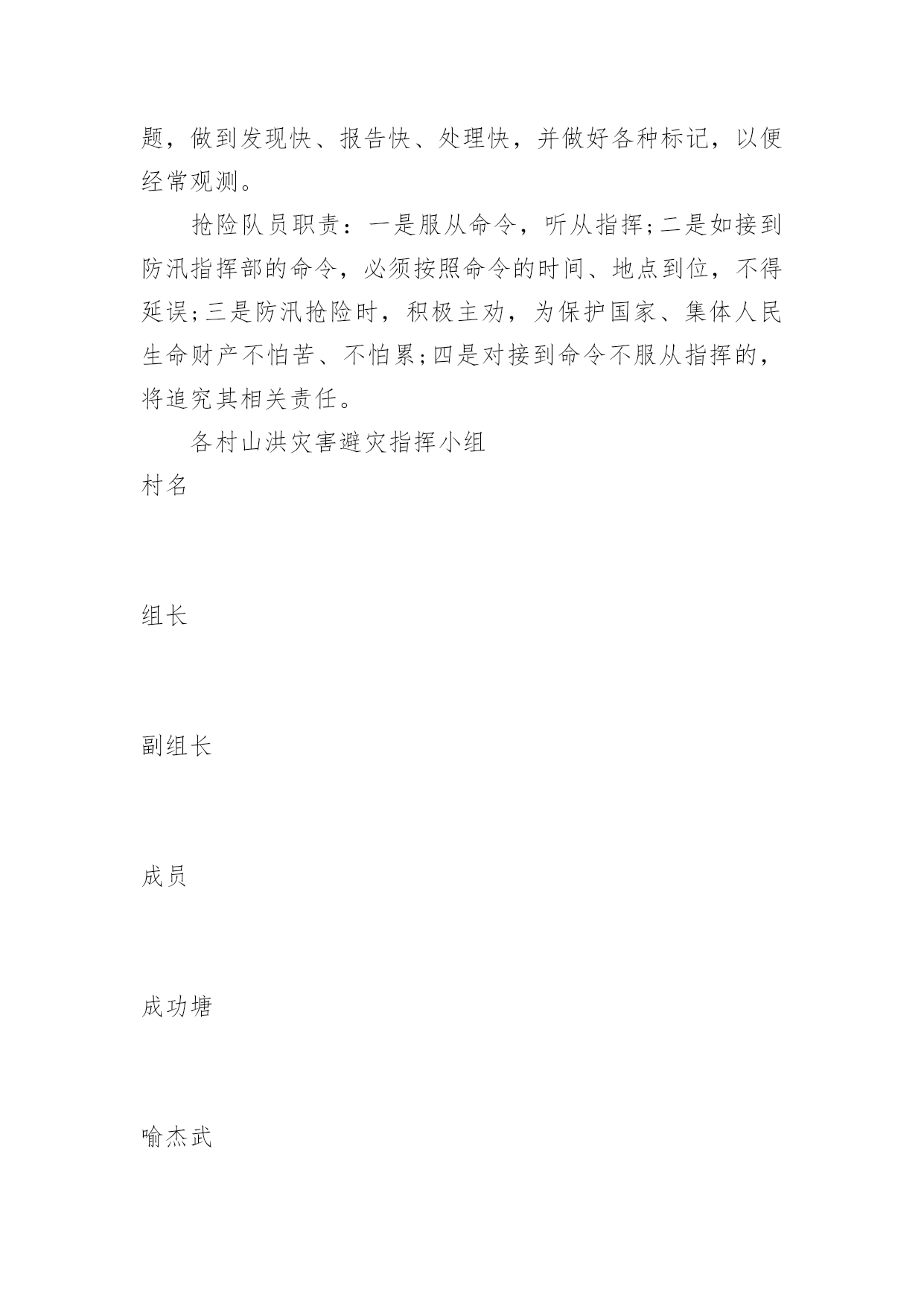 题，做到发现快、报告快、处理快，并做好各种标记，以便经常观测。

抢险队员职责：一是服从命令，听从指挥;二是如接到防汛指挥部的命令，必须按照命令的时间、地点到位，不得延误;三是防汛抢险时，积极主动，为保护国家、集体人民生命财产不怕苦、不怕累;四是对接到命令不服从指挥的，将追究其相关责任。

各村山洪灾害避灾指挥小组

村名

组长

副组长

成员

成功塘

喻杰武